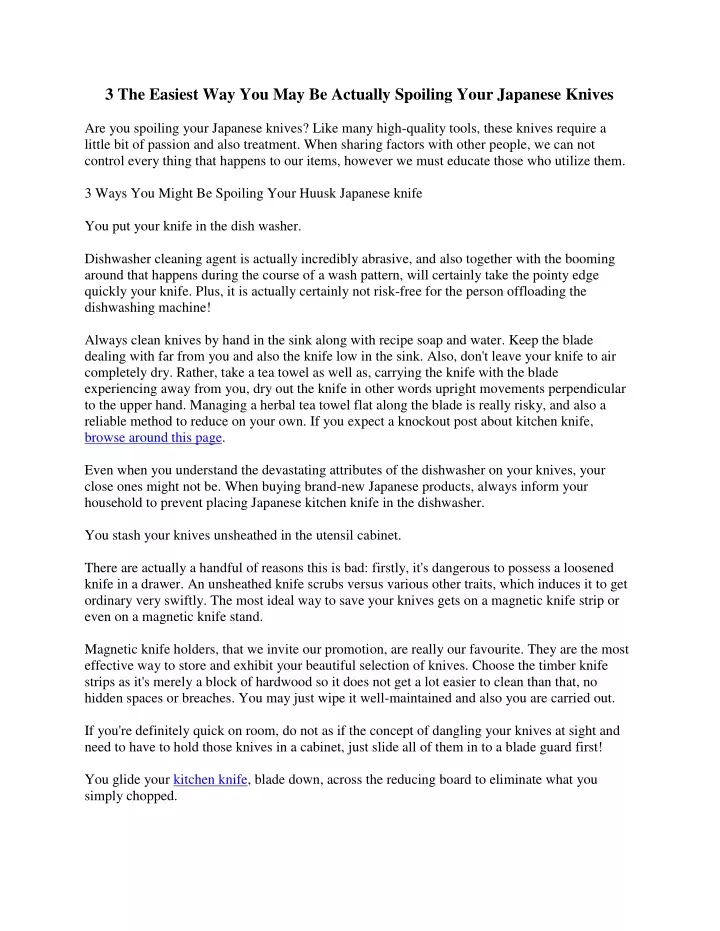 3 The Easiest Way You May Be Actually Spoiling Your Japanese Knives

Are you spoiling your Japanese knives? Like many high-quality tools, these knives require a little bit of passion and also treatment. When sharing factors with other people, we can not control every thing that happens to our items, however we must educate those who utilize them.

3 Ways You Might Be Spoiling Your Huusk Japanese knife

You put your knife in the dish washer.

Dishwasher cleaning agent is actually incredibly abrasive, and also together with the booming around that happens during the course of a wash pattern, will certainly take the pointy edge quickly your knife. Plus, it is actually certainly not risk-free for the person offloading the dishwashing machine!

Always clean knives by hand in the sink along with recipe soap and water. Keep the blade dealing with far from you and also the knife low in the sink. Also, don't leave your knife to air completely dry. Rather, take a tea towel as well as, carrying the knife with the blade experiencing away from you, dry out the knife in other words upright movements perpendicular to the upper hand. Managing a herbal tea towel flat along the blade is really risky, and also a reliable method to reduce on your own. If you expect a knockout post about kitchen knife, browse around this page.

Even when you understand the devastating attributes of the dishwasher on your knives, your close ones might not be. When buying brand-new Japanese products, always inform your household to prevent placing Japanese kitchen knife in the dishwasher.

You stash your knives unsheathed in the utensil cabinet.

There are actually a handful of reasons this is bad: firstly, it's dangerous to possess a loosened knife in a drawer. An unsheathed knife scrubs versus various other traits, which induces it to get ordinary very swiftly. The most ideal way to save your knives gets on a magnetic knife strip or even on a magnetic knife stand.

Magnetic knife holders, that we invite our promotion, are really our favourite. They are the most effective way to store and exhibit your beautiful selection of knives. Choose the timber knife strips as it's merely a block of hardwood so it does not get a lot easier to clean than that, no hidden spaces or breaches. You may just wipe it well-maintained and also you are carried out.

If you're definitely quick on room, do not as if the concept of dangling your knives at sight and need to have to hold those knives in a cabinet, just slide all of them in to a blade guard first!

You glide your kitchen knife, blade down, across the reducing board to eliminate what you simply chopped.